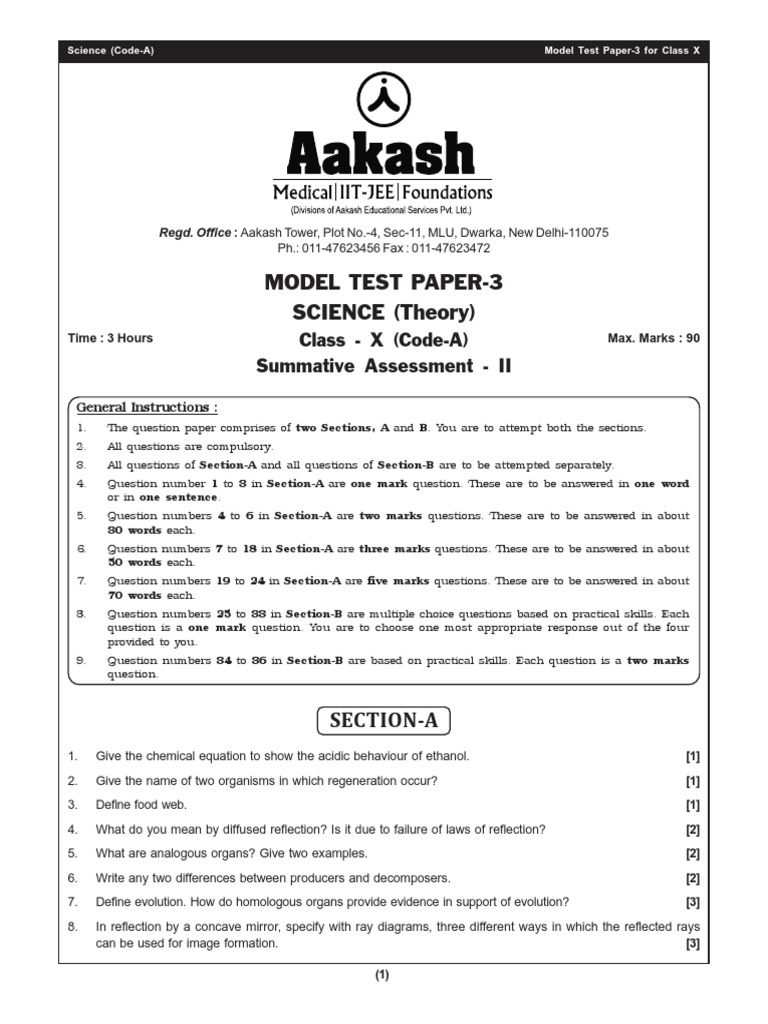 Science (Code-A)

Model Test Paper-3 for Class X

Aakash
Medical|IIT-JEE|Foundations
(Divisions of Aakash Educational Services Pvt. Ltd.)

Regd. Office : Aakash Tower, Plot No.-4, Sec-11, MLU, Dwarka, New Delhi-110075
Ph.: 011-47623456 Fax : 011-47623472

MODEL TEST PAPER-3
SCIENCE (Theory)

Time : 3 Hours

Class - X (Code-A)

Max. Marks : 90

Summative Assessment - II

General Instructions :

1. The question paper comprises of two Sections, A and B. You are to attempt both the sections.
2. All questions are compulsory.
3. All questions of Section-A and all questions of Section-B are to be attempted separately.
4. Question number 1 to 3 in Section-A are one mark question. These are to be answered in one word or in one sentence.
5. Question numbers 4 to 6 in Section-A are two marks questions. These are to be answered in about 30 words each.
6. Question numbers 7 to 18 in Section-A are three marks questions. These are to be answered in about 50 words each.
7. Question numbers 19 to 24 in Section-A are five marks questions. These are to be answered in about 70 words each.
8. Question numbers 25 to 33 in Section-B are multiple choice questions based on practical skills. Each question is a one mark question. You are to choose one most appropriate response out of the four provided to you.
9. Question numbers 34 to 36 in Section-B are based on practical skills. Each question is a two marks question.

SECTION-A

1. Give the chemical equation to show the acidic behaviour of ethanol. [1]
2. Give the name of two organisms in which regeneration occur? [1]
3. Define food web. [1]
4. What do you mean by diffused reflection? Is it due to failure of laws of reflection? [2]
5. What are analogous organs? Give two examples. [2]
6. Write any two differences between producers and decomposers. [2]
7. Define evolution. How do homologous organs provide evidence in support of evolution? [3]
8. In reflection by a concave mirror, specify with ray diagrams, three different ways in which the reflected rays can be used for image formation. [3]

(1)